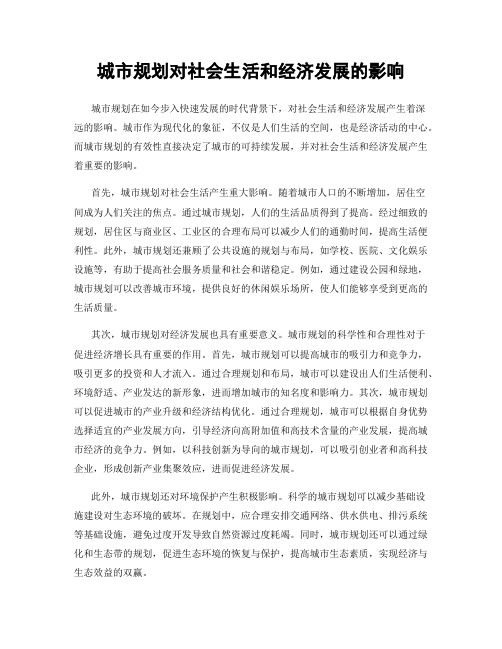 城市规划对社会生活和经济发展的影响

城市规划在如今步入快速发展的时代背景下，对社会生活和经济发展产生着深远的影响。城市作为现代化的象征，不仅是人们生活的空间，也是经济活动的中心。而城市规划的有效性直接决定了城市的可持续发展，并对社会生活和经济发展产生着重要的影响。

首先，城市规划对社会生活产生重大影响。随着城市人口的不断增加，居住空间成为人们关注的焦点。通过城市规划，人们的生活品质得到了提高。经过细致的规划，居住区与商业区、工业区的合理布局可以减少人们的通勤时间，提高生活便利性。此外，城市规划还兼顾了公共设施的规划与布局，如学校、医院、文化娱乐设施等，有助于提高社会服务质量和社会和谐稳定。例如，通过建设公园和绿地，城市规划可以改善城市环境，提供良好的休闲娱乐场所，使人们能够享受到更高的生活质量。

其次，城市规划对经济发展也具有重要意义。城市规划的科学性和合理性对于促进经济增长具有重要的作用。首先，城市规划可以提高城市的吸引力和竞争力，吸引更多的投资和人才流入。通过合理规划和布局，城市可以建设出人们生活便利、环境舒适、产业发达的新形象，进而增加城市的知名度和影响力。其次，城市规划可以促进城市的产业升级和经济结构优化。通过合理规划，城市可以根据自身优势选择适宜的产业发展方向，引导经济向高附加值和高技术含量的产业发展，提高城市经济的竞争力。例如，以科技创新为导向的城市规划，可以吸引创业者和高科技企业，形成创新产业集聚效应，进而促进经济发展。

此外，城市规划还对环境保护产生积极影响。科学的城市规划可以减少基础设施建设对生态环境的破坏。在规划中，应合理安排交通网络、供水供电、排污系统等基础设施，避免过度开发导致自然资源过度耗竭。同时，城市规划还可以通过绿化和生态带的规划，促进生态环境的恢复与保护，提高城市生态素质，实现经济与生态效益的双赢。